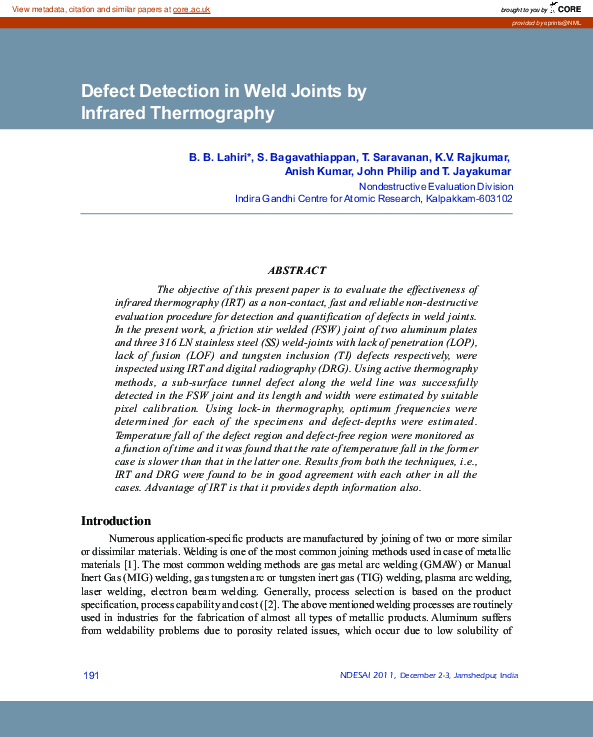 View metadata, citation and similar papers at core.ac.uk

brought to you by CORE

provided by eprints@NML

Defect Detection in Weld Joints by Infrared Thermography

B. B. Lahiri*, S. Bagavathiappan, T. Saravanan, K.V. Rajkumar, Anish Kumar, John Philip and T. Jayakumar

Nondestructive Evaluation Division
Indira Gandhi Centre for Atomic Research, Kalpakkam-603102

ABSTRACT

The objective of this present paper is to evaluate the effectiveness of infrared thermography (IRT) as a non-contact, fast and reliable non-destructive evaluation procedure for detection and quantification of defects in weld joints. In the present work, a friction stir welded (FSW) joint of two aluminum plates and three 316 LN stainless steel (SS) weld-joints with lack of penetration (LOP), lack of fusion (LOF) and tungsten inclusion (TI) defects respectively, were inspected using IRT and digital radiography (DRG). Using active thermography methods, a sub-surface tunnel defect along the weld line was successfully detected in the FSW joint and its length and width were estimated by suitable pixel calibration. Using lock-in thermography, optimum frequencies were determined for each of the specimens and defect-depths were estimated. Temperature fall of the defect region and defect-free region were monitored as a function of time and it was found that the rate of temperature fall in the former case is slower than that in the latter one. Results from both the techniques, i.e., IRT and DRG were found to be in good agreement with each other in all the cases. Advantage of IRT is that it provides depth information also.

Introduction

Numerous application-specific products are manufactured by joining of two or more similar or dissimilar materials. Welding is one of the most common joining methods used in case of metallic materials [1]. The most common welding methods are gas metal arc welding (GMAW) or Manual Inert Gas (MIG) welding, gas tungsten arc or tungsten inert gas (TIG) welding, plasma arc welding, laser welding, electron beam welding. Generally, process selection is based on the product specification, process capability and cost ([2]. The above mentioned welding processes are routinely used in industries for the fabrication of almost all types of metallic products. Aluminum suffers from weldability problems due to porosity related issues, which occur due to low solubility of

191

NDESAI 2011, December 2-3, Jamshedpur, India